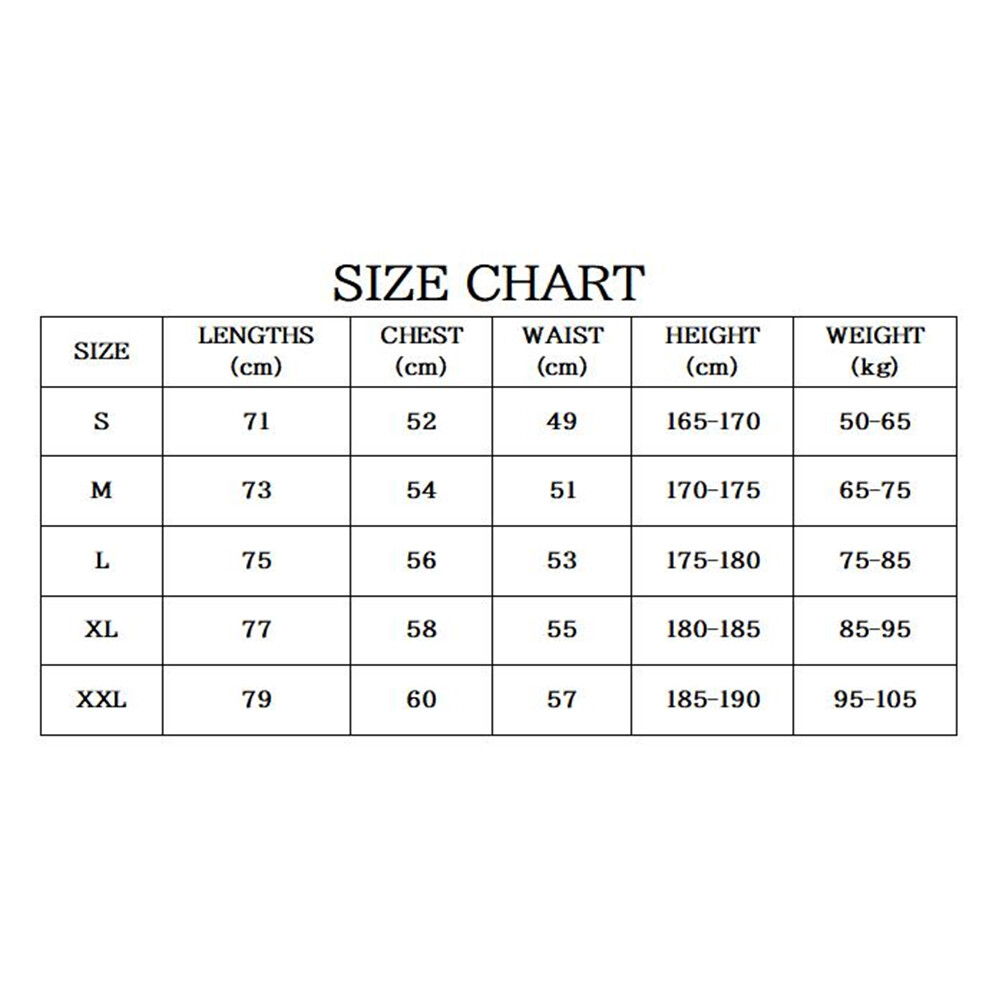 SIZE CHART

| SIZE | LENGTHS (cm) | CHEST (cm) | WAIST (cm) | HEIGHT (cm) | WEIGHT (kg) |
|---|---|---|---|---|---|
| S | 71 | 52 | 49 | 165-170 | 50-65 |
| M | 73 | 54 | 51 | 170-175 | 65-75 |
| L | 75 | 56 | 53 | 175-180 | 75-85 |
| XL | 77 | 58 | 55 | 180-185 | 85-95 |
| XXL | 79 | 60 | 57 | 185-190 | 95-105 |